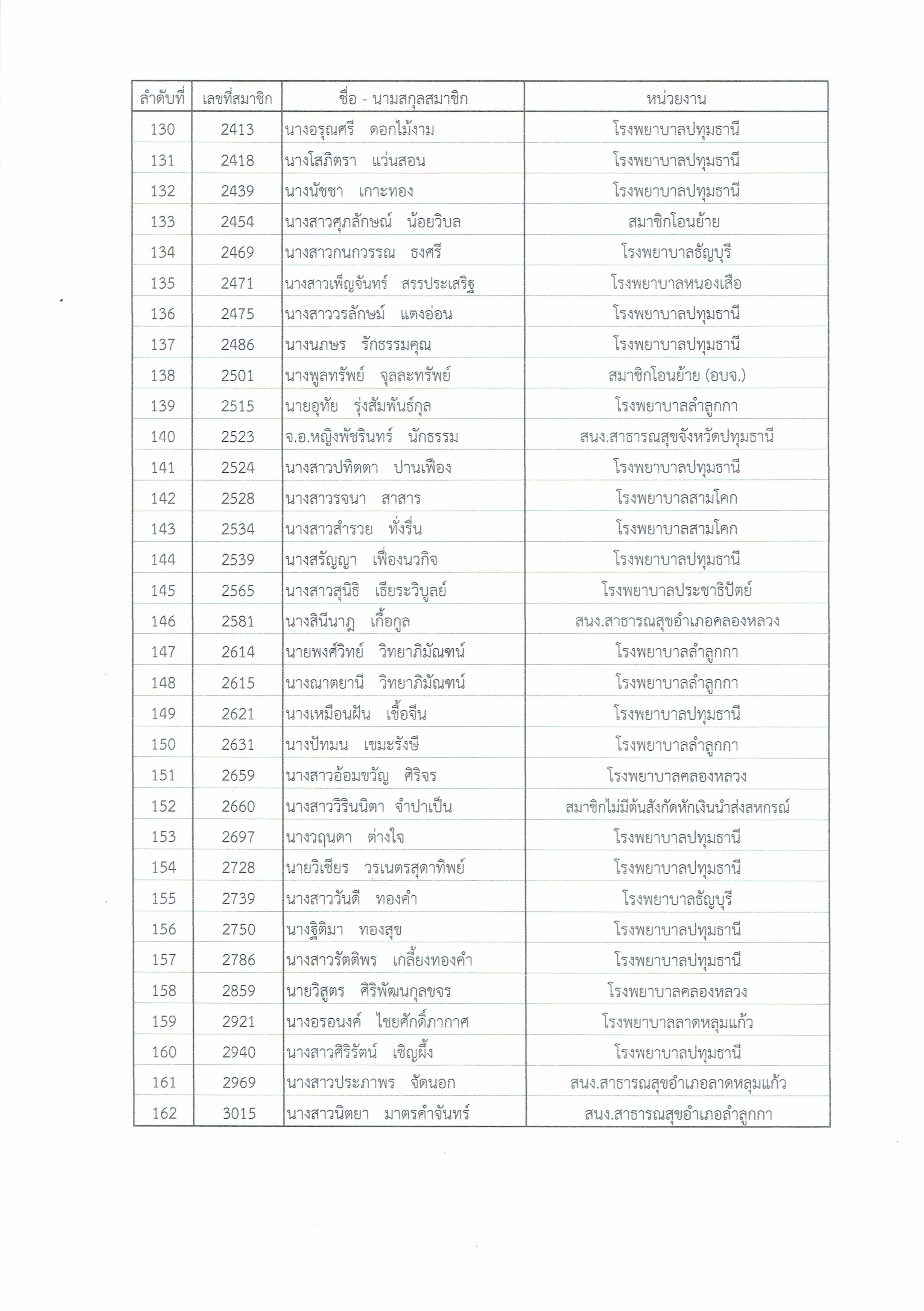 | ลำดับที่ | เลขที่สมาชิก | ชื่อ - นามสกุลสมาชิก | หน่วยงาน |
|---|---|---|---|
| 130 | 2413 | นางอรุณศรี ดอกไม้งาม | โรงพยาบาลปทุมธานี |
| 131 | 2418 | นางโสภิตรา แว่นสอน | โรงพยาบาลปทุมธานี |
| 132 | 2439 | นางนัชชา เกาะทอง | โรงพยาบาลปทุมธานี |
| 133 | 2454 | นางสาวศุภลักษณ์ น้อยวิบล | สมาชิกโอนย้าย |
| 134 | 2469 | นางสาวกนกวรรณ ธงศรี | โรงพยาบาลธัญบุรี |
| 135 | 2471 | นางสาวเพ็ญจันทร์ สรรประเสริฐ | โรงพยาบาลหนองเสือ |
| 136 | 2475 | นางสาววรลักษม์ แตงอ่อน | โรงพยาบาลปทุมธานี |
| 137 | 2486 | นางนภษร รักธรรมคุณ | โรงพยาบาลปทุมธานี |
| 138 | 2501 | นางพูลทรัพย์ จุลละทรัพย์ | สมาชิกโอนย้าย (อบจ.) |
| 139 | 2515 | นายอุทัย รุ่งสัมพันธ์กุล | โรงพยาบาลลำลูกกา |
| 140 | 2523 | จ.อ.หญิงพัชรินทร์ นักธรรม | สนง.สาธารณสุขจังหวัดปทุมธานี |
| 141 | 2524 | นางสาวปทิตตา ปานเฟือง | โรงพยาบาลปทุมธานี |
| 142 | 2528 | นางสาวรจนา สาสาร | โรงพยาบาลสามโคก |
| 143 | 2534 | นางสาวสำรวย ทั่งรื่น | โรงพยาบาลสามโคก |
| 144 | 2539 | นางสรัญญา เฟื่องนวกิจ | โรงพยาบาลปทุมธานี |
| 145 | 2565 | นางสาวสุนิธิ เธียระวิบูลย์ | โรงพยาบาลประชาธิปัตย์ |
| 146 | 2581 | นางสินีนาฏ เกื้อกูล | สนง.สาธารณสุขอำเภอคลองหลวง |
| 147 | 2614 | นายพงศ์วิทย์ วิทยาภิมัณฑน์ | โรงพยาบาลลำลูกกา |
| 148 | 2615 | นางณาตยานี วิทยาภิมัณฑน์ | โรงพยาบาลลำลูกกา |
| 149 | 2621 | นางเหมือนฝัน เชื้อจีน | โรงพยาบาลปทุมธานี |
| 150 | 2631 | นางปัทมน เขมะรังษี | โรงพยาบาลลำลูกกา |
| 151 | 2659 | นางสาวอ้อมขวัญ ศิริจร | โรงพยาบาลคลองหลวง |
| 152 | 2660 | นางสาววิรินนิตา จำปาเป็น | สมาชิกไม่มีต้นสังกัดหักเงินนำส่งสหกรณ์ |
| 153 | 2697 | นางวฤนดา ต่างใจ | โรงพยาบาลปทุมธานี |
| 154 | 2728 | นายวิเชียร วรเนตรสุดาทิพย์ | โรงพยาบาลปทุมธานี |
| 155 | 2739 | นางสาววันดี ทองคำ | โรงพยาบาลธัญบุรี |
| 156 | 2750 | นางฐิติมา ทองสุข | โรงพยาบาลปทุมธานี |
| 157 | 2786 | นางสาวรัตติพร เกลี้ยงทองคำ | โรงพยาบาลปทุมธานี |
| 158 | 2859 | นายวิสูตร ศิริพัฒนกุลขจร | โรงพยาบาลคลองหลวง |
| 159 | 2921 | นางอรอนงค์ ไชยศักดิ์ภากาศ | โรงพยาบาลลาดหลุมแก้ว |
| 160 | 2940 | นางสาวศิริรัตน์ เชิญผึ้ง | โรงพยาบาลปทุมธานี |
| 161 | 2969 | นางสาวประภาพร จัดนอก | สนง.สาธารณสุขอำเภอลาดหลุมแก้ว |
| 162 | 3015 | นางสาวนิตยา มาตรคำจันทร์ | สนง.สาธารณสุขอำเภอลำลูกกา |